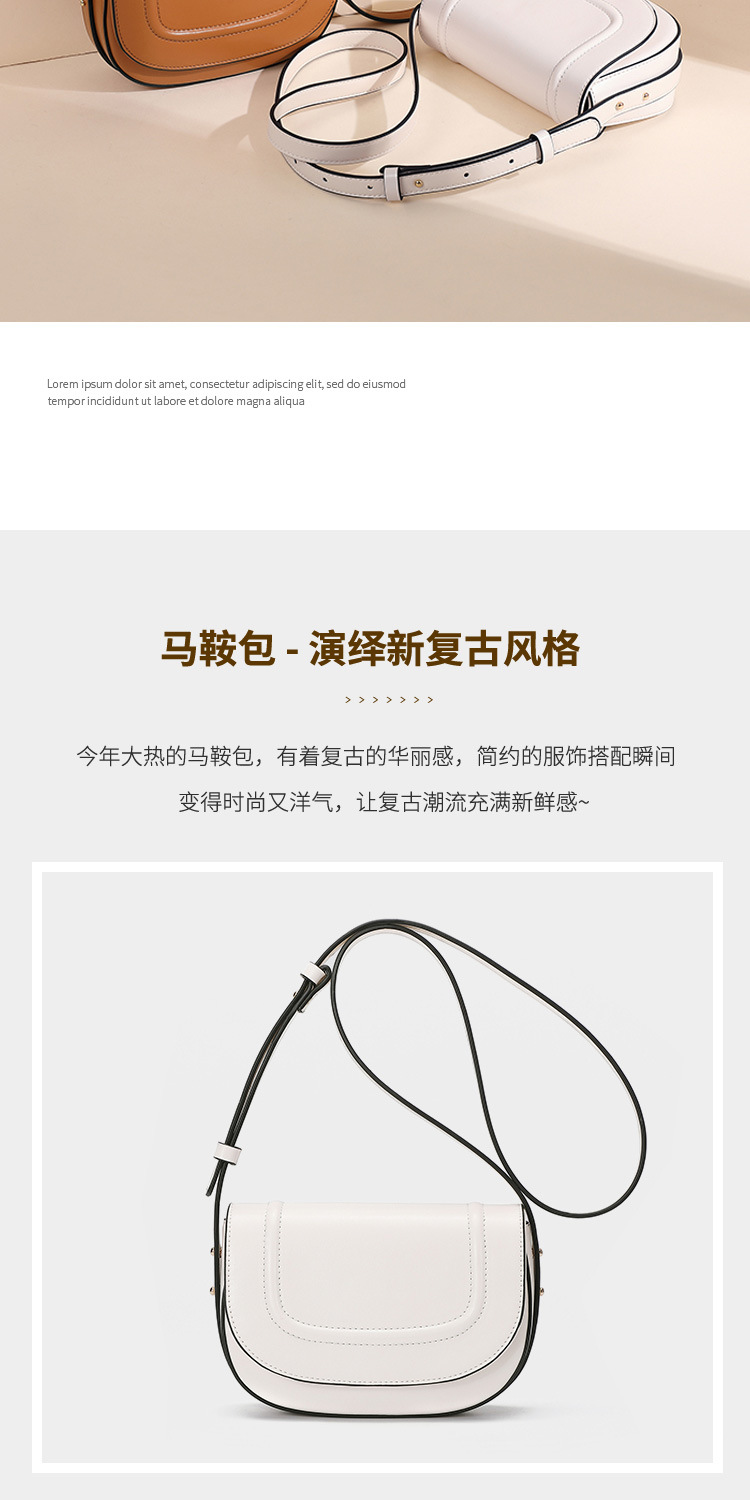 Lorem ipsum dolor sit amet, consectetur adipiscing elit, sed do eiusmod tempor incididunt ut labore et dolore magna aliqua

马鞍包 - 演绎新复古风格

> > > > > > >

今年大热的马鞍包，有着复古的华丽感，简约的服饰搭配瞬间变得时尚又洋气，让复古潮流充满新鲜感~